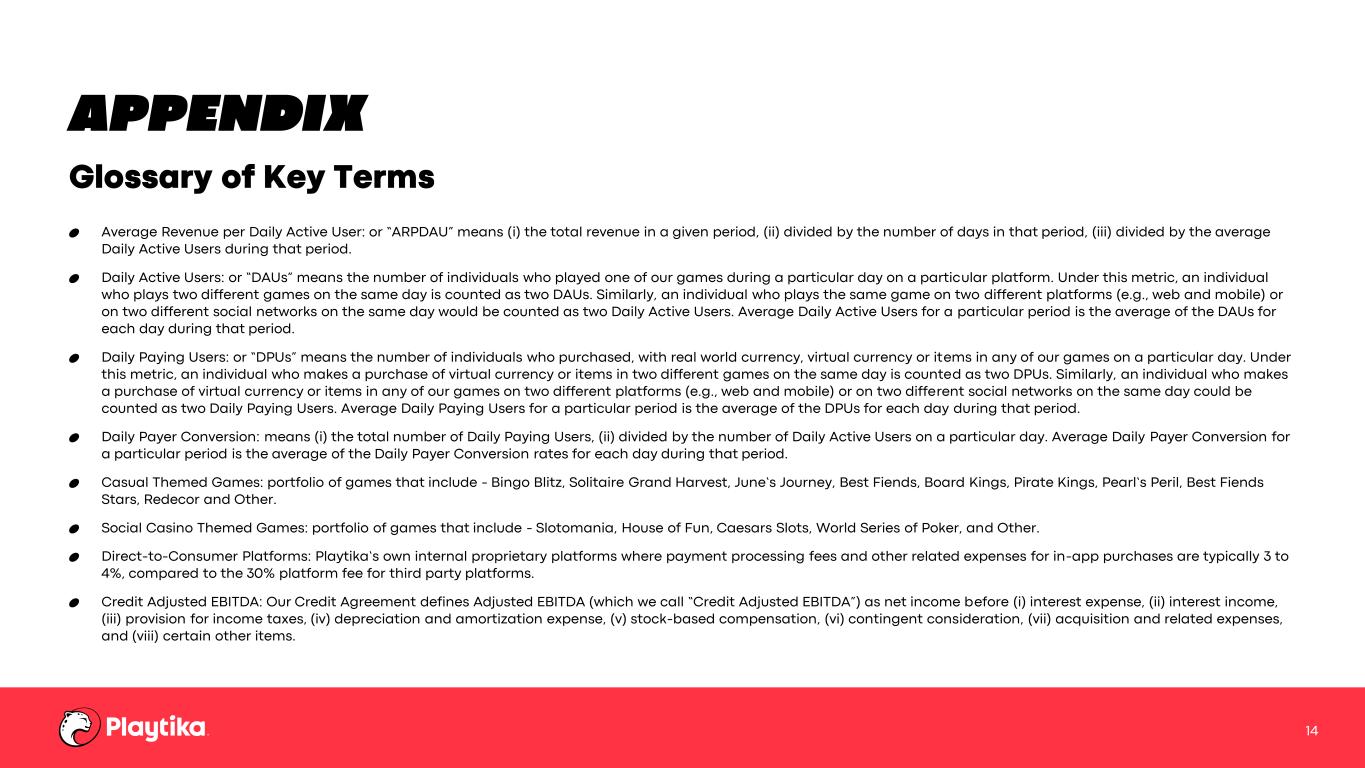 APPENDIX

Glossary of Key Terms

Average Revenue per Daily Active User: or "ARPDAU" means (i) the total revenue in a given period, (ii) divided by the number of days in that period, (iii) divided by the average Daily Active Users during that period.

Daily Active Users: or "DAUs" means the number of individuals who played one of our games during a particular day on a particular platform. Under this metric, an individual who plays two different games on the same day is counted as two DAUs. Similarly, an individual who plays the same game on two different platforms (e.g., web and mobile) or on two different social networks on the same day would be counted as two Daily Active Users. Average Daily Active Users for a particular period is the average of the DAUs for each day during that period.

Daily Paying Users: or "DPUs" means the number of individuals who purchased, with real world currency, virtual currency or items in any of our games on a particular day. Under this metric, an individual who makes a purchase of virtual currency or items in two different games on the same day is counted as two DPUs. Similarly, an individual who makes a purchase of virtual currency or items in any of our games on two different platforms (e.g., web and mobile) or on two different social networks on the same day could be counted as two Daily Paying Users. Average Daily Paying Users for a particular period is the average of the DPUs for each day during that period.

Daily Payer Conversion: means (i) the total number of Daily Paying Users, (ii) divided by the number of Daily Active Users on a particular day. Average Daily Payer Conversion for a particular period is the average of the Daily Payer Conversion rates for each day during that period.

Casual Themed Games: portfolio of games that include - Bingo Blitz, Solitaire Grand Harvest, June's Journey, Best Fiends, Board Kings, Pirate Kings, Pearl's Peril, Best Fiends Stars, Redecor and Other.

Social Casino Themed Games: portfolio of games that include - Slotomania, House of Fun, Caesars Slots, World Series of Poker, and Other.

Direct-to-Consumer Platforms: Playtika's own internal proprietary platforms where payment processing fees and other related expenses for in-app purchases are typically 3 to 4%, compared to the 30% platform fee for third party platforms.

Credit Adjusted EBITDA: Our Credit Agreement defines Adjusted EBITDA (which we call "Credit Adjusted EBITDA") as net income before (i) interest expense, (ii) interest income, (iii) provision for income taxes, (iv) depreciation and amortization expense, (v) stock-based compensation, (vi) contingent consideration, (vii) acquisition and related expenses, and (viii) certain other items.

Playtika

14